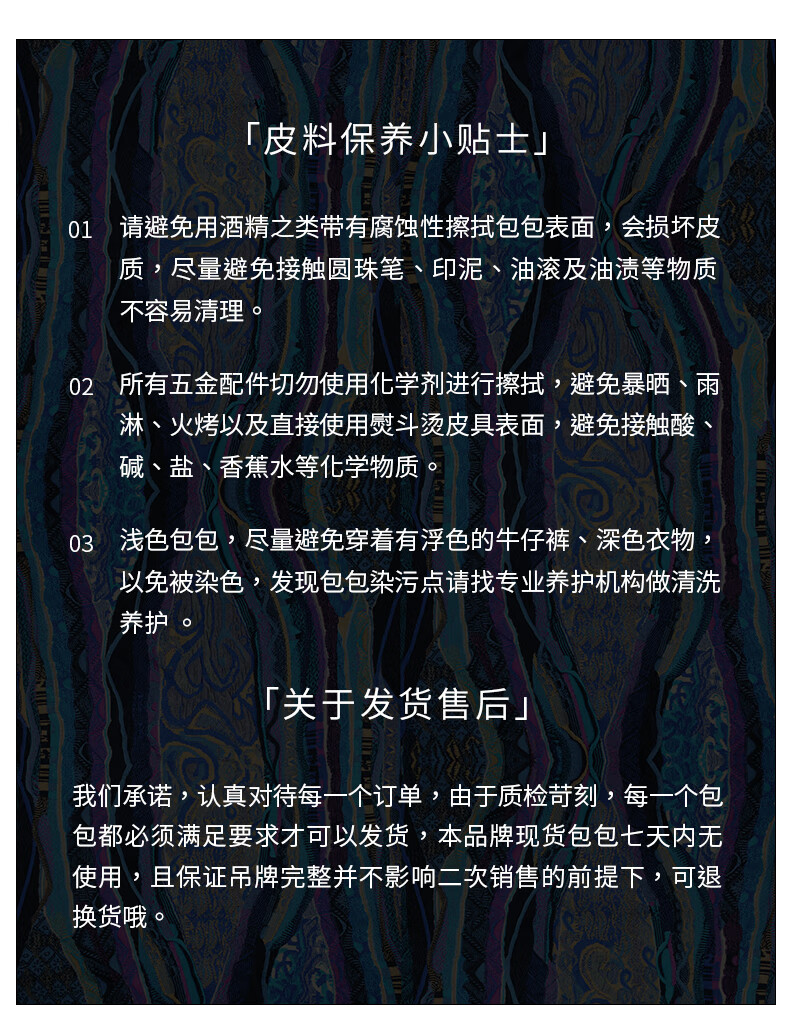 「皮料保养小贴士」

01 请避免用酒精之类带有腐蚀性擦拭包包表面，会损坏皮质，尽量避免接触圆珠笔、印泥、油滚及油渍等物质不容易清理。

02 所有五金配件切勿使用化学剂进行擦拭，避免暴晒、雨淋、火烤以及直接使用熨斗烫皮具表面，避免接触酸、碱、盐、香蕉水等化学物质。

03 浅色包包，尽量避免穿着有浮色的牛仔裤、深色衣物，以免被染色，发现包包染污点请找专业养护机构做清洗养护 。

「关于发货售后」

我们承诺，认真对待每一个订单，由于质检苛刻，每一个包包都必须满足要求才可以发货，本品牌现货包包七天内无使用，且保证吊牌完整并不影响二次销售的前提下，可退换货哦。